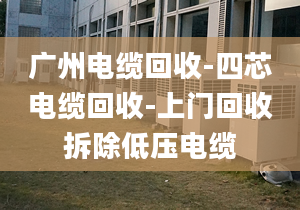 广州电缆回收-四芯电缆回收-上门回收拆除低压电缆